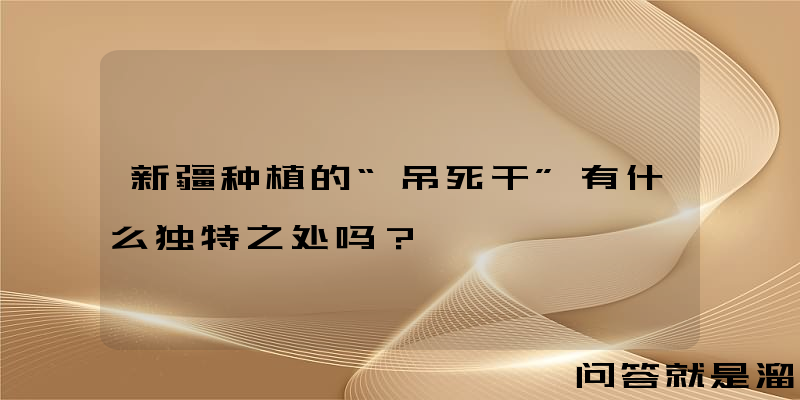 新疆种植的“吊死干”有什么独特之处吗？

问答就是溜